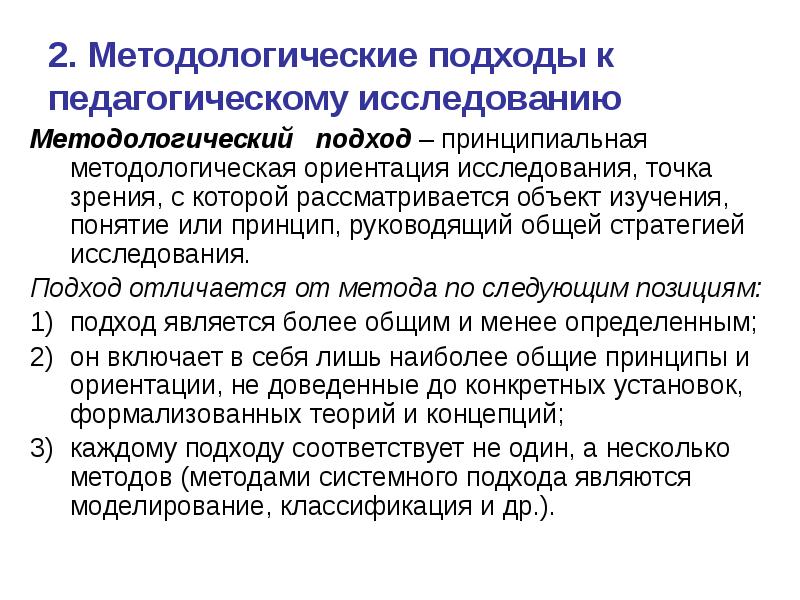 2. Методологические подходы к педагогическому исследованию

Методологический подход – принципиальная методологическая ориентация исследования, точка зрения, с которой рассматривается объект изучения, понятие или принцип, руководящий общей стратегией исследования.

Подход отличается от метода по следующим позициям:

1) подход является более общим и менее определенным;

2) он включает в себя лишь наиболее общие принципы и ориентации, не доведенные до конкретных установок, формализованных теорий и концепций;

3) каждому подходу соответствует не один, а несколько методов (методами системного подхода являются моделирование, классификация и др.).